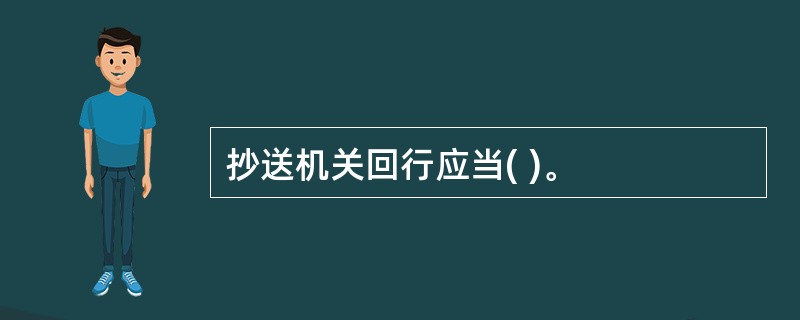 抄送机关回行应当( )。